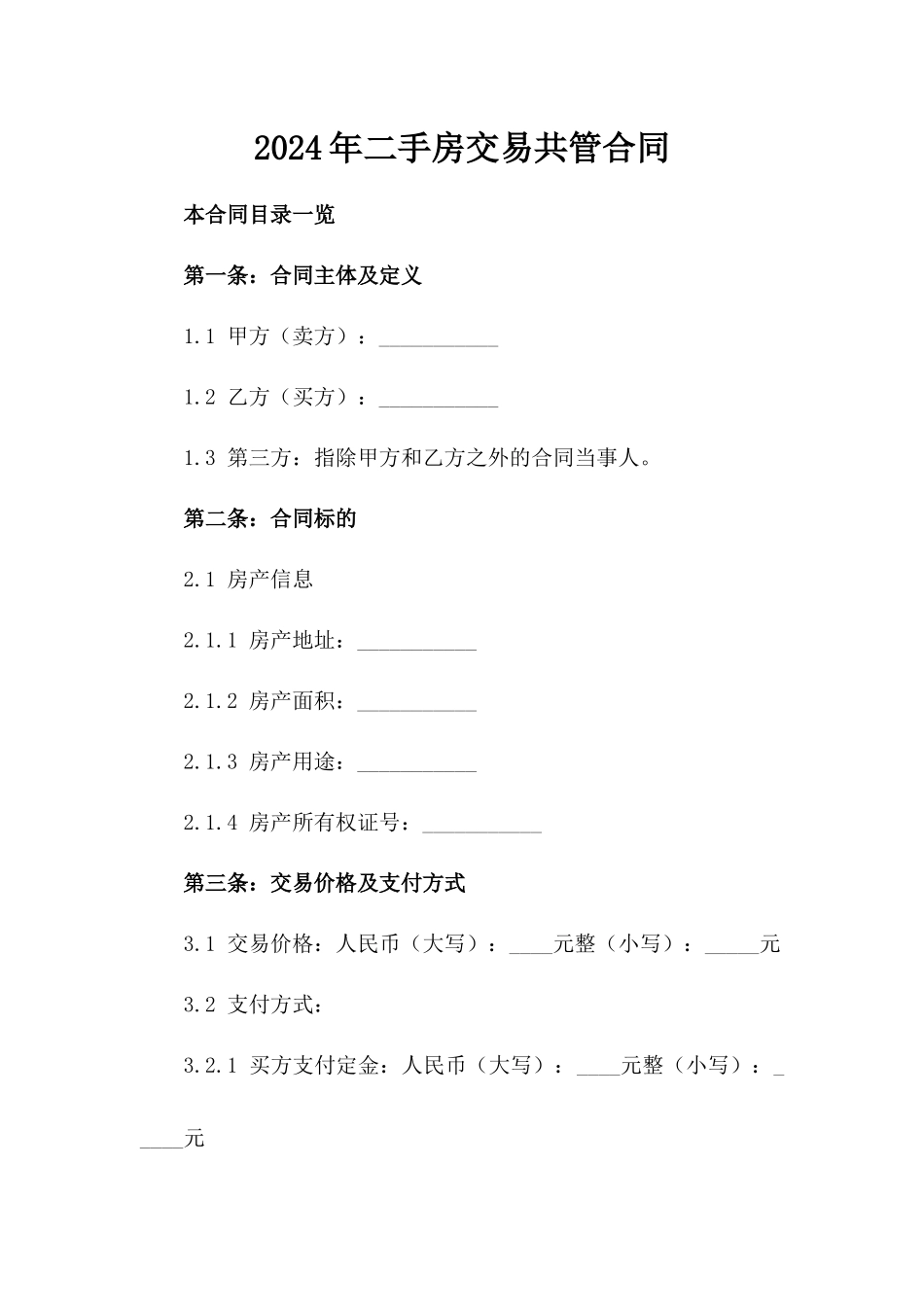 2024年二手房交易共管合同

本合同目录一览

第一条：合同主体及定义

1.1 甲方（卖方）：___________

1.2 乙方（买方）：___________

1.3 第三方：指除甲方和乙方之外的合同当事人。

第二条：合同标的

2.1 房产信息

2.1.1 房产地址：___________

2.1.2 房产面积：___________

2.1.3 房产用途：___________

2.1.4 房产所有权证号：___________

第三条：交易价格及支付方式

3.1 交易价格：人民币（大写）：____元整（小写）：_____元

3.2 支付方式：

3.2.1 买方支付定金：人民币（大写）：____元整（小写）：_____元